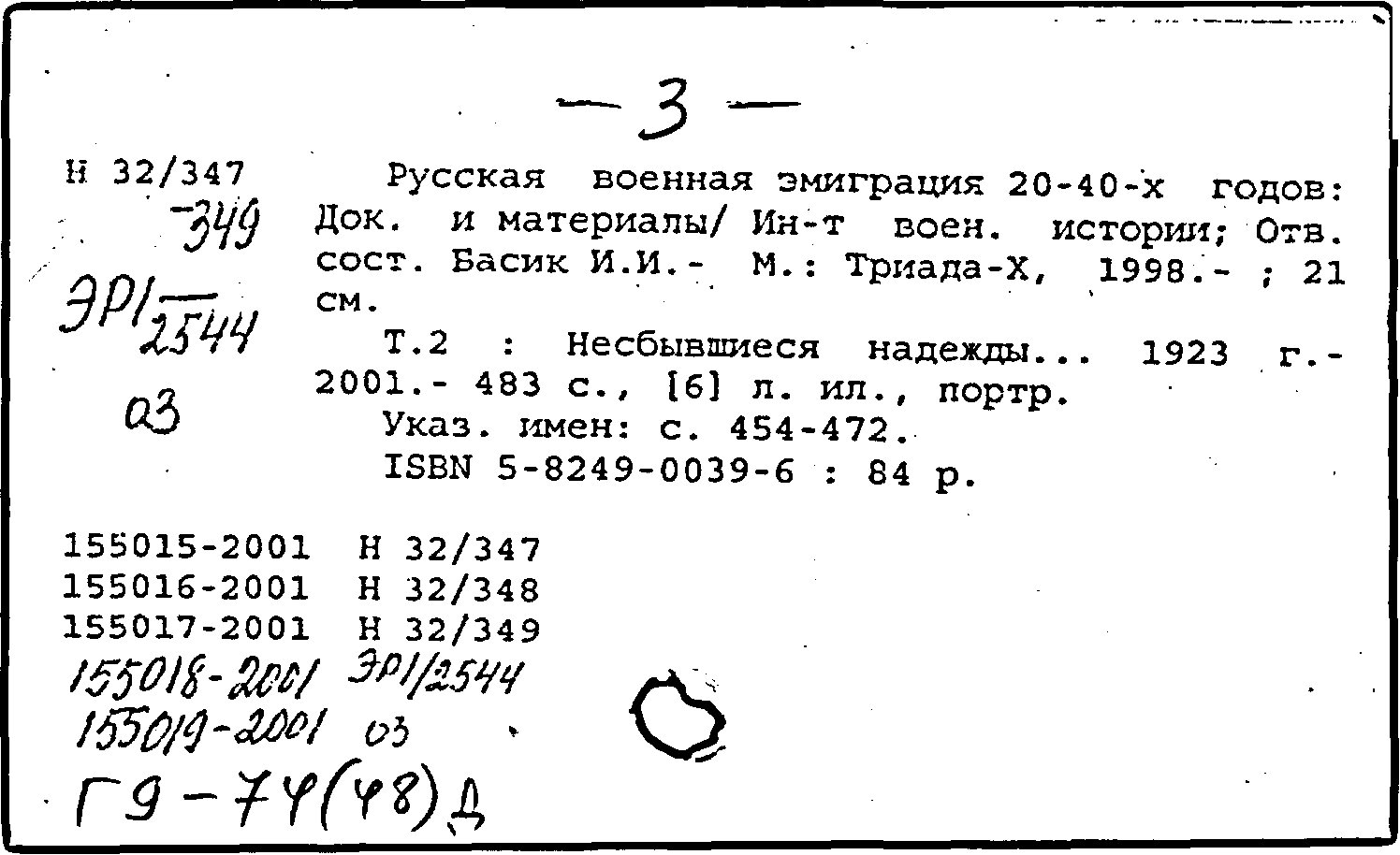 — 3 —

Н 32/347
-349
ЭР1/2544
03

Русская военная эмиграция 20-40-х годов: Док. и материалы/ Ин-т воен. истории; Отв. сост. Басик И.И.- М.: Триада-Х, 1998.- ; 21 см.

Т.2 : Несбывшиеся надежды... 1923 г.- 2001.- 483 с., [6] л. ил., портр.

Указ. имен: с. 454-472.

ISBN 5-8249-0039-6 : 84 р.

155015-2001 Н 32/347
155016-2001 Н 32/348
155017-2001 Н 32/349
155018-2001 ЭР1/2544
155019-2001 03

Г9-74(48)Д